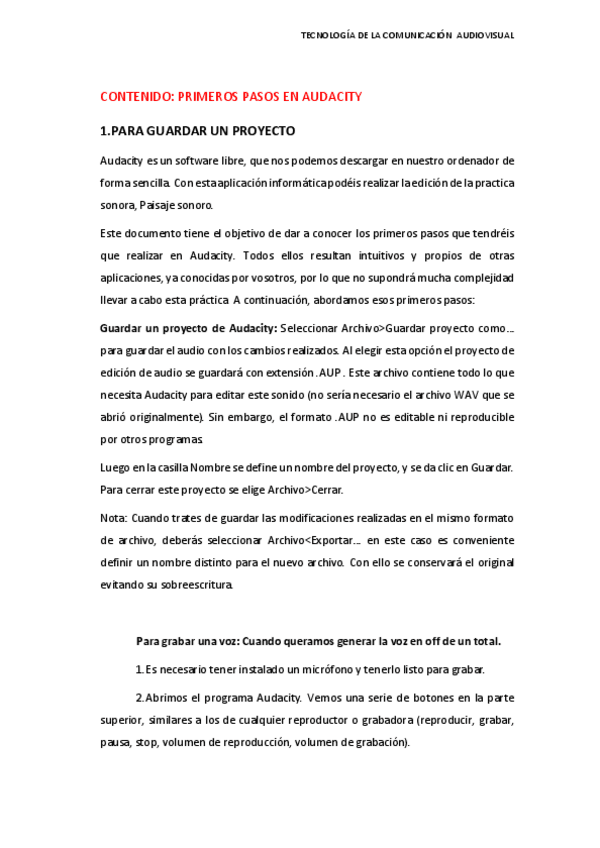 TECNOLOGÍA DE LA COMUNICACIÓN AUDIOVISUAL

CONTENIDO: PRIMEROS PASOS EN AUDACITY

1.PARA GUARDAR UN PROYECTO

Audacity es un software libre, que nos podemos descargar en nuestro ordenador de forma sencilla. Con esta aplicación informática podéis realizar la edición de la practica sonora, Paisaje sonoro.

Este documento tiene el objetivo de dar a conocer los primeros pasos que tendréis que realizar en Audacity. Todos ellos resultan intuitivos y propios de otras aplicaciones, ya conocidas por vosotros, por lo que no supondrá mucha complejidad llevar a cabo esta práctica. A continuación, abordamos esos primeros pasos:

Guardar un proyecto de Audacity: Seleccionar Archivo>Guardar proyecto como... para guardar el audio con los cambios realizados. Al elegir esta opción el proyecto de edición de audio se guardará con extensión .AUP . Este archivo contiene todo lo que necesita Audacity para editar este sonido (no sería necesario el archivo WAV que se abrió originalmente). Sin embargo, el formato .AUP no es editable ni reproducible por otros programas.

Luego en la casilla Nombre se define un nombre del proyecto, y se da clic en Guardar. Para cerrar este proyecto se elige Archivo>Cerrar.

Nota: Cuando trates de guardar las modificaciones realizadas en el mismo formato de archivo, deberás seleccionar Archivo<Exportar... en este caso es conveniente definir un nombre distinto para el nuevo archivo. Con ello se conservará el original evitando su sobreescritura.

Para grabar una voz: Cuando queramos generar la voz en off de un total.

1. Es necesario tener instalado un micrófono y tenerlo listo para grabar.

2. Abrimos el programa Audacity. Vemos una serie de botones en la parte superior, similares a los de cualquier reproductor o grabadora (reproducir, grabar, pausa, stop, volumen de reproducción, volumen de grabación).